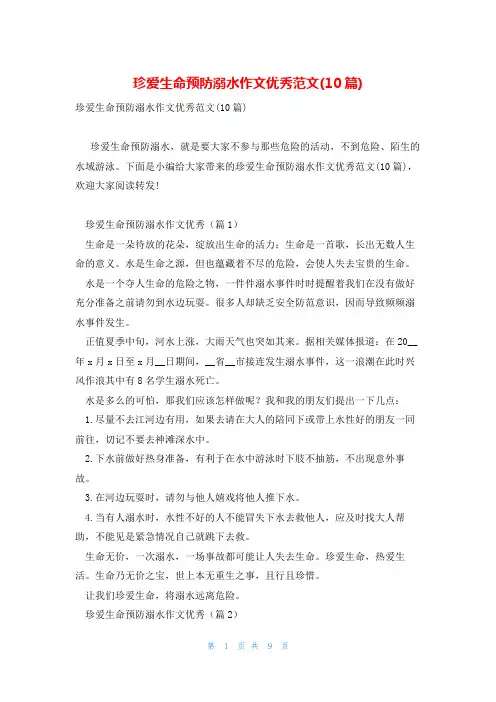 珍爱生命预防溺水作文优秀范文(10篇)

珍爱生命预防溺水作文优秀范文(10篇)

珍爱生命预防溺水，就是要大家不参与那些危险的活动，不到危险、陌生的水域游泳。下面是小编给大家带来的珍爱生命预防溺水作文优秀范文(10篇)，欢迎大家阅读转发!

珍爱生命预防溺水作文优秀（篇1）

生命是一朵待放的花朵，绽放出生命的活力；生命是一首歌，长出无数人生命的意义。水是生命之源，但也蕴藏着不尽的危险，会使人失去宝贵的生命。

水是一个夺人生命的危险之物，一件件溺水事件时时提醒着我们在没有做好充分准备之前请勿到水边玩耍。很多人却缺乏安全防范意识，因而导致频频溺水事件发生。

正值夏季中旬，河水上涨，大雨天气也突如其来。据相关媒体报道：在20__年x月x日至x月__日期间，__省__市接连发生溺水事件，这一浪潮在此时兴风作浪其中有8名学生溺水死亡。

水是多么的可怕，那我们应该怎样做呢？我和我的朋友们提出一下几点：

1.尽量不去江河边有用，如果去请在大人的陪同下或带上水性好的朋友一同前往，切记不要去神滩深水中。

2.下水前做好热身准备，有利于在水中游泳时下肢不抽筋，不出现意外事故。

3.在河边玩耍时，请勿与他人嬉戏将他人推下水。

4.当有人溺水时，水性不好的人不能冒失下水去救他人，应及时找大人帮助，不能见是紧急情况自己就跳下去救。

生命无价，一次溺水，一场事故都可能让人失去生命。珍爱生命，热爱生活。生命乃无价之宝，世上本无重生之事，且行且珍惜。

让我们珍爱生命，将溺水远离危险。

珍爱生命预防溺水作文优秀（篇2）

第 1 页 共 9 页